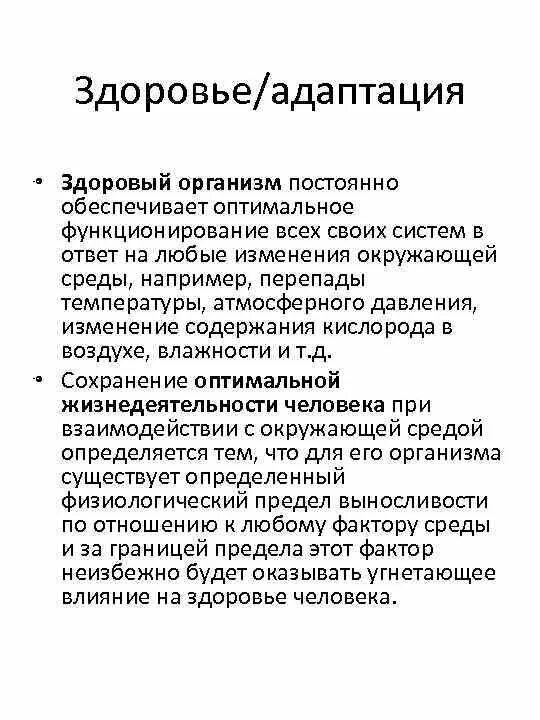 Здоровье/адаптация

• Здоровый организм постоянно обеспечивает оптимальное функционирование всех своих систем в ответ на любые изменения окружающей среды, например, перепады температуры, атмосферного давления, изменение содержания кислорода в воздухе, влажности и т.д.

• Сохранение оптимальной жизнедеятельности человека при взаимодействии с окружающей средой определяется тем, что для его организма существует определенный физиологический предел выносливости по отношению к любому фактору среды и за границей предела этот фактор неизбежно будет оказывать угнетающее влияние на здоровье человека.